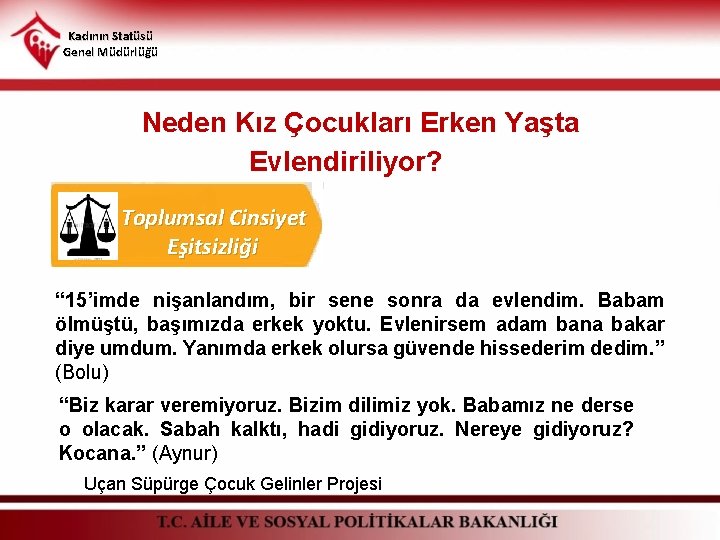 Kadının Statüsü
Genel Müdürlüğü

Neden Kız Çocukları Erken Yaşta Evlendiriliyor?

Toplumsal Cinsiyet Eşitsizliği

“15’imde nişanlandım, bir sene sonra da evlendim. Babam ölmüştü, başımızda erkek yoktu. Evlenirsem adam bana bakar diye umdum. Yanımda erkek olursa güvende hissederim dedim.” (Bolu)

“Biz karar veremiyoruz. Bizim dilimiz yok. Babamız ne derse o olacak. Sabah kalktı, hadi gidiyoruz. Nereye gidiyoruz? Kocana.” (Aynur)

Uçan Süpürge Çocuk Gelinler Projesi

T.C. AİLE VE SOSYAL POLİTİKALAR BAKANLIĞI